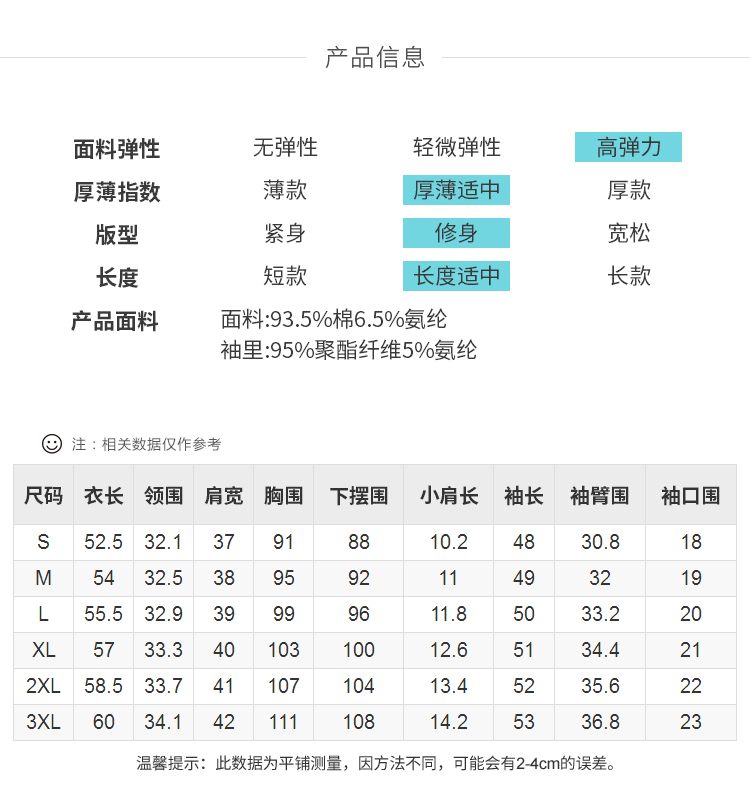 产品信息

面料弹性 无弹性 轻微弹性 高弹力
厚薄指数 薄款 厚薄适中 厚款
版型 紧身 修身 宽松
长度 短款 长度适中 长款
产品面料 面料:93.5%棉6.5%氨纶
袖里:95%聚酯纤维5%氨纶

注：相关数据仅作参考

| 尺码 | 衣长 | 领围 | 肩宽 | 胸围 | 下摆围 | 小肩长 | 袖长 | 袖臂围 | 袖口围 |
|---|---|---|---|---|---|---|---|---|---|
| S | 52.5 | 32.1 | 37 | 91 | 88 | 10.2 | 48 | 30.8 | 18 |
| M | 54 | 32.5 | 38 | 95 | 92 | 11 | 49 | 32 | 19 |
| L | 55.5 | 32.9 | 39 | 99 | 96 | 11.8 | 50 | 33.2 | 20 |
| XL | 57 | 33.3 | 40 | 103 | 100 | 12.6 | 51 | 34.4 | 21 |
| 2XL | 58.5 | 33.7 | 41 | 107 | 104 | 13.4 | 52 | 35.6 | 22 |
| 3XL | 60 | 34.1 | 42 | 111 | 108 | 14.2 | 53 | 36.8 | 23 |

温馨提示：此数据为平铺测量，因方法不同，可能会有2-4cm的误差。